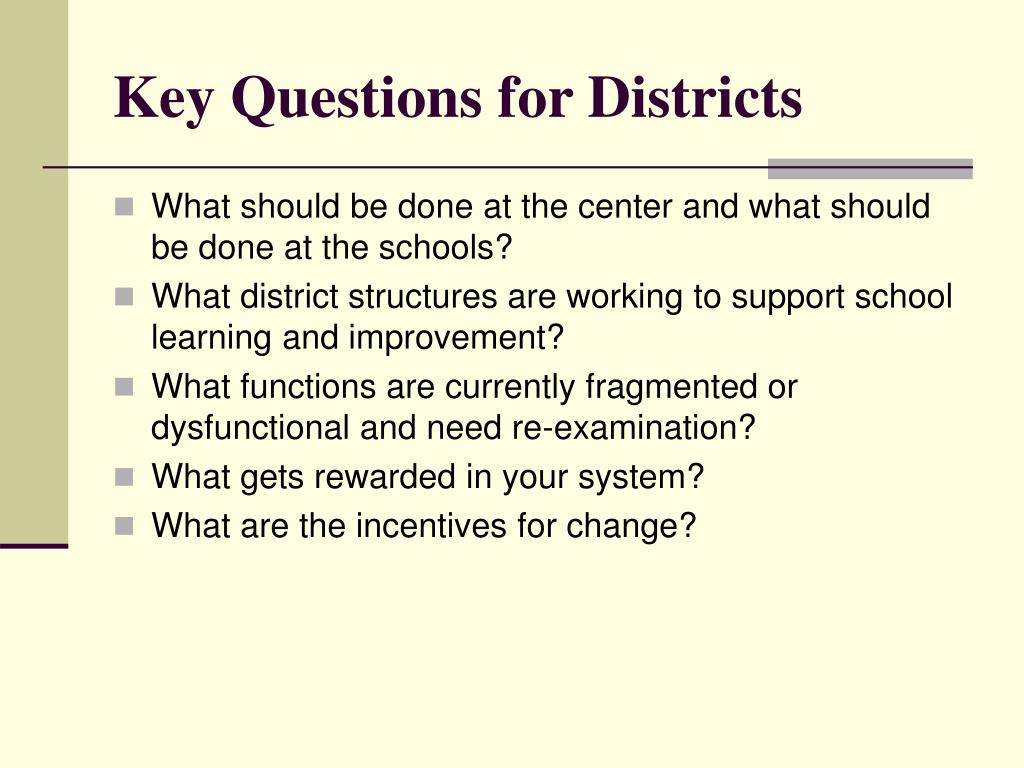 Key Questions for Districts

- What should be done at the center and what should be done at the schools?
- What district structures are working to support school learning and improvement?
- What functions are currently fragmented or dysfunctional and need re-examination?
- What gets rewarded in your system?
- What are the incentives for change?